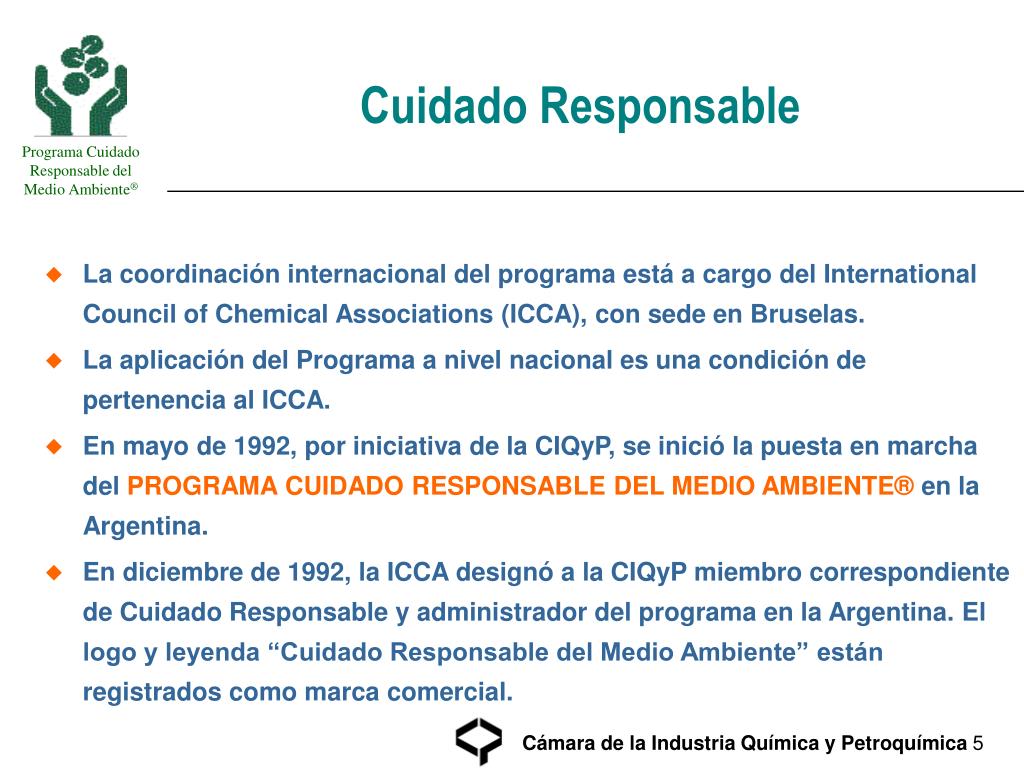 Programa Cuidado Responsable del Medio Ambiente®

Cuidado Responsable

La coordinación internacional del programa está a cargo del International Council of Chemical Associations (ICCA), con sede en Bruselas.

La aplicación del Programa a nivel nacional es una condición de pertenencia al ICCA.

En mayo de 1992, por iniciativa de la CIQyP, se inició la puesta en marcha del PROGRAMA CUIDADO RESPONSABLE DEL MEDIO AMBIENTE® en la Argentina.

En diciembre de 1992, la ICCA designó a la CIQyP miembro correspondiente de Cuidado Responsable y administrador del programa en la Argentina. El logo y leyenda “Cuidado Responsable del Medio Ambiente” están registrados como marca comercial.

Cámara de la Industria Química y Petroquímica 5